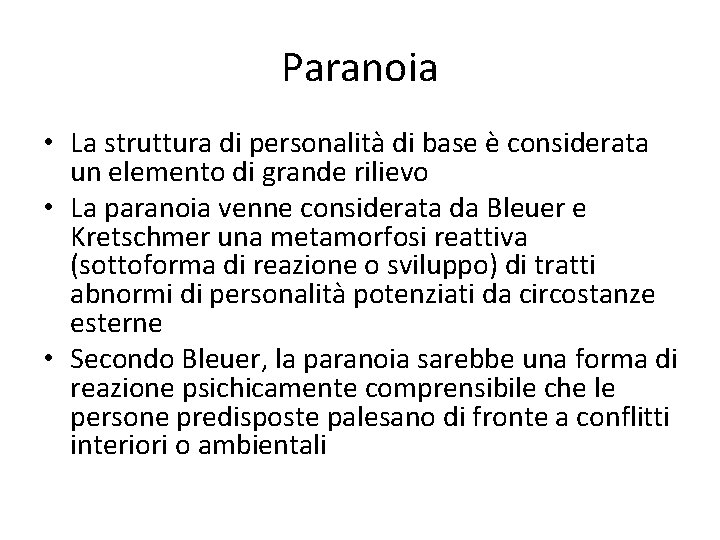 Paranoia

• La struttura di personalità di base è considerata un elemento di grande rilievo
• La paranoia venne considerata da Bleuer e Kretschmer una metamorfosi reattiva (sottoforma di reazione o sviluppo) di tratti abnormi di personalità potenziati da circostanze esterne
• Secondo Bleuer, la paranoia sarebbe una forma di reazione psichicamente comprensibile che le persone predisposte palesano di fronte a conflitti interiori o ambientali